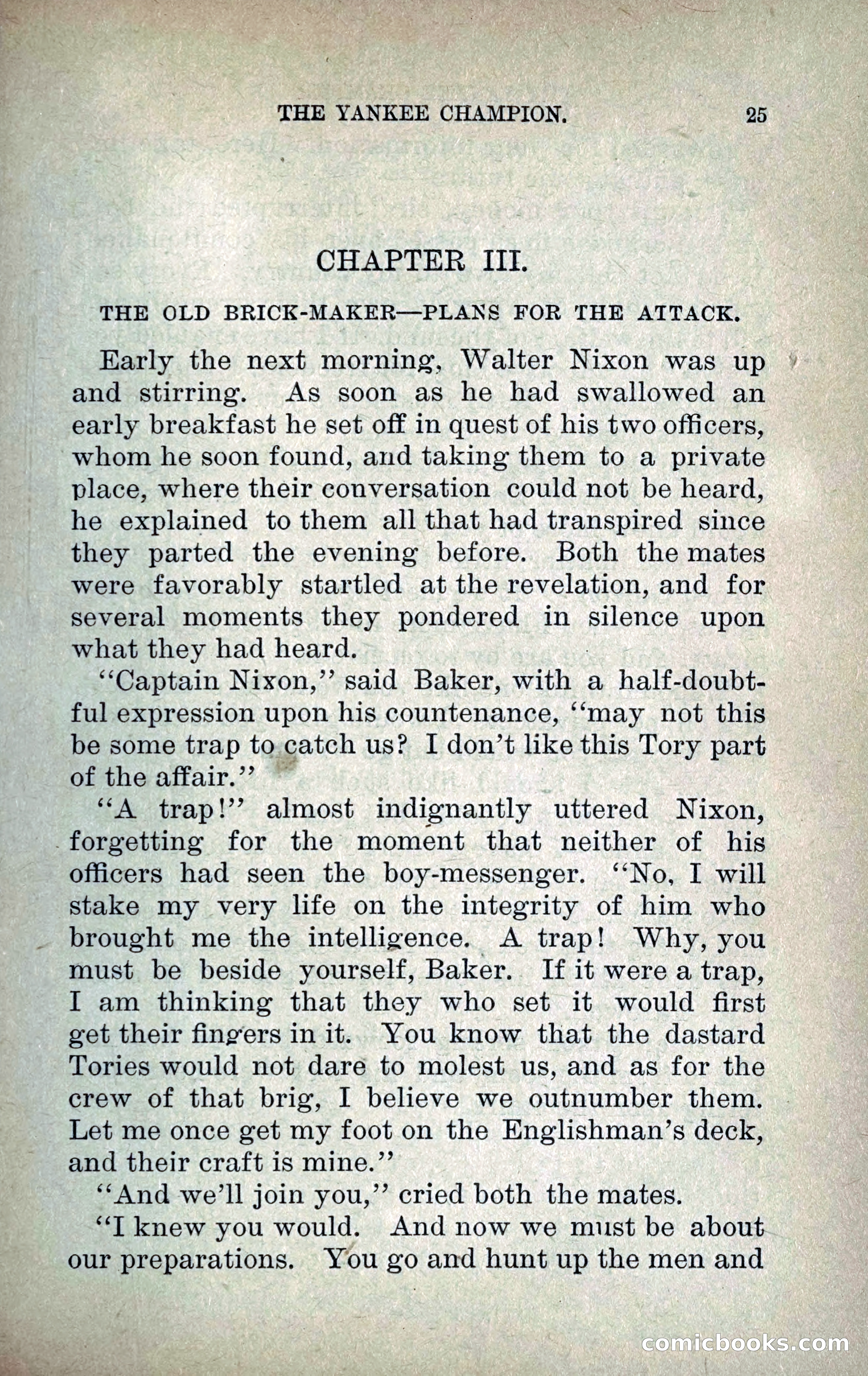 THE YANKEE CHAMPION. 25

CHAPTER III.

THE OLD BRICK-MAKER—PLANS FOR THE ATTACK.

Early the next morning, Walter Nixon was up and stirring. As soon as he had swallowed an early breakfast he set off in quest of his two officers, whom he soon found, and taking them to a private place, where their conversation could not be heard, he explained to them all that had transpired since they parted the evening before. Both the mates were favorably startled at the revelation, and for several moments they pondered in silence upon what they had heard.

"Captain Nixon," said Baker, with a half-doubtful expression upon his countenance, "may not this be some trap to catch us? I don't like this Tory part of the affair."

"A trap!" almost indignantly uttered Nixon, forgetting for the moment that neither of his officers had seen the boy-messenger. "No, I will stake my very life on the integrity of him who brought me the intelligence. A trap! Why, you must be beside yourself, Baker. If it were a trap, I am thinking that they who set it would first get their fingers in it. You know that the dastard Tories would not dare to molest us, and as for the crew of that brig, I believe we outnumber them. Let me once get my foot on the Englishman's deck, and their craft is mine."

"And we'll join you," cried both the mates.

"I knew you would. And now we must be about our preparations. You go and hunt up the men and

comicbooks.com